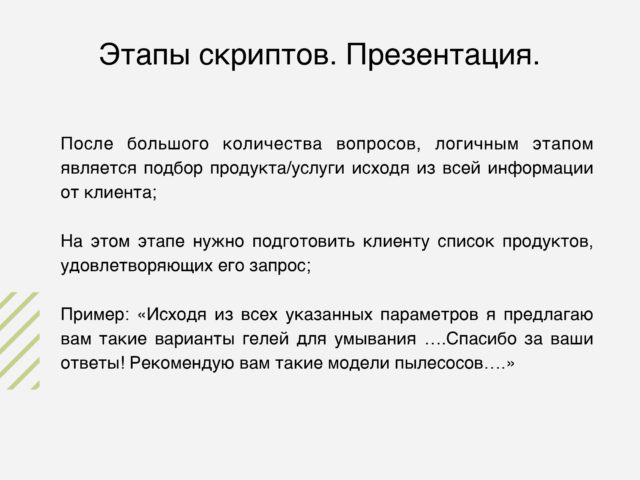 Этапы скриптов. Презентация.

После большого количества вопросов, логичным этапом является подбор продукта/услуги исходя из всей информации от клиента;

На этом этапе нужно подготовить клиенту список продуктов, удовлетворяющих его запрос;

Пример: «Исходя из всех указанных параметров я предлагаю вам такие варианты гелей для умывания ….Спасибо за ваши ответы! Рекомендую вам такие модели пылесосов….»